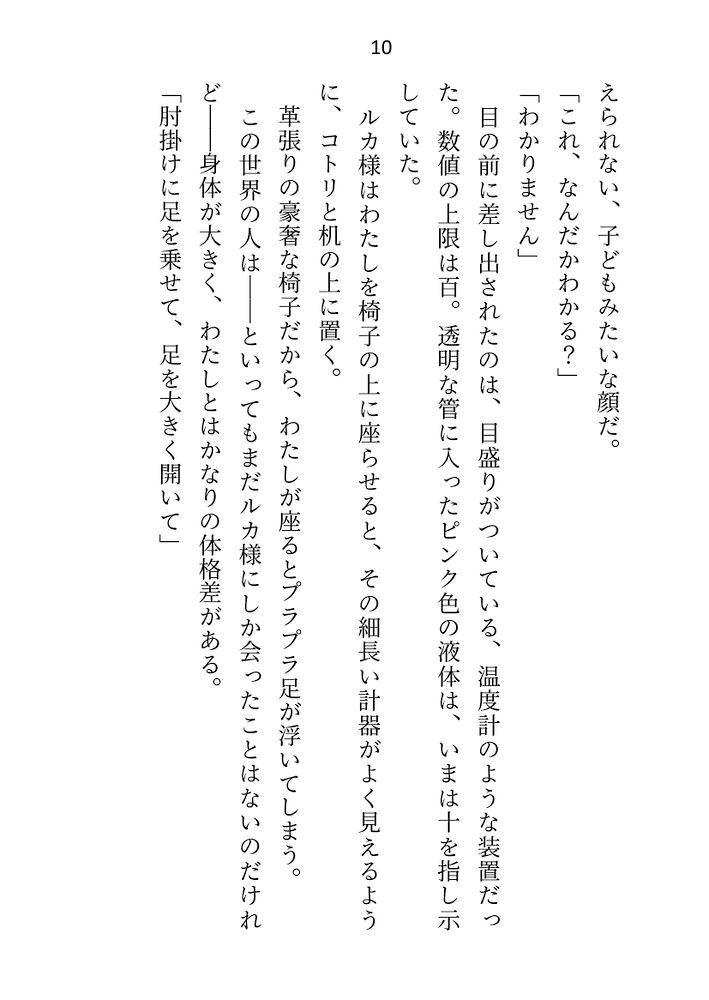 10

えられない、子どもみたいな顔だ。

「これ、なんだかわかる？」

「わかりません」

目の前に差し出されたのは、目盛りがついている、温度計のような装置だった。数値の上限は百。透明な管に入ったピンク色の液体は、いまは十を指し示していた。

ルカ様はわたしを椅子の上に座らせると、その細長い計器がよく見えるように、コトリと机の上に置く。

革張りの豪奢な椅子だから、わたしが座るとプラプラ足が浮いてしまう。

この世界の人は――といってもまだルカ様にしか会ったことはないのだけれど――身体が大きく、わたしとはかなりの体格差がある。

「肘掛けに足を乗せて、足を大きく開いて」